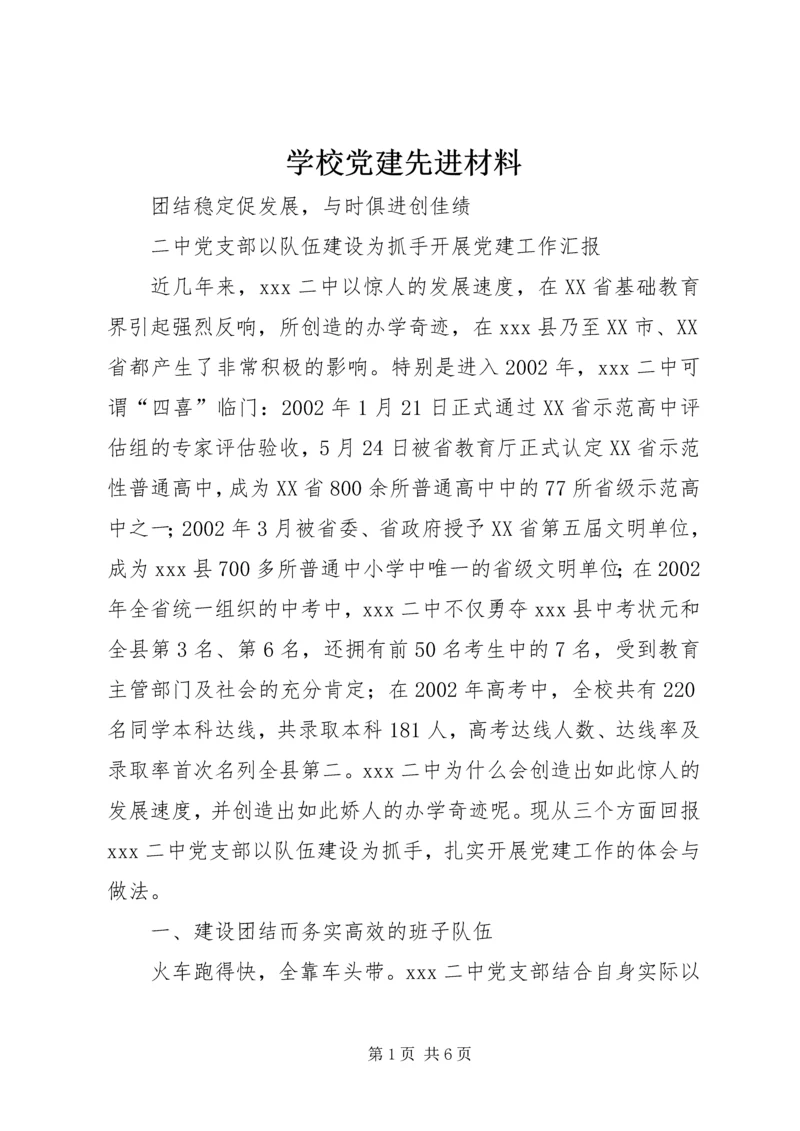 学校党建先进材料

团结稳定促发展，与时俱进创佳绩

二中党支部以队伍建设为抓手开展党建工作汇报

近几年来，xxx二中以惊人的发展速度，在XX省基础教育界引起强烈反响，所创造的办学奇迹，在xxx县乃至XX市、XX省都产生了非常积极的影响。特别是进入2002年，xxx二中可谓“四喜”临门：2002年1月21日正式通过XX省示范高中评估组的专家评估验收，5月24日被省教育厅正式认定XX省示范性普通高中，成为XX省800余所普通高中中的77所省级示范高中之一；2002年3月被省委、省政府授予XX省第五届文明单位，成为xxx县700多所普通中小学中唯一的省级文明单位；在2002年全省统一组织的中考中，xxx二中不仅勇夺xxx县中考状元和全县第3名、第6名，还拥有前50名考生中的7名，受到教育主管部门及社会的充分肯定；在2002年高考中，全校共有220名同学本科达线，共录取本科181人，高考达线人数、达线率及录取率首次名列全县第二。xxx二中为什么会创造出如此惊人的发展速度，并创造出如此娇人的办学奇迹呢。现从三个方面回报xxx二中党支部以队伍建设为抓手，扎实开展党建工作的体会与做法。

一、建设团结而务实高效的班子队伍

火车跑得快，全靠车头带。xxx二中党支部结合自身实际以

第1页 共6页